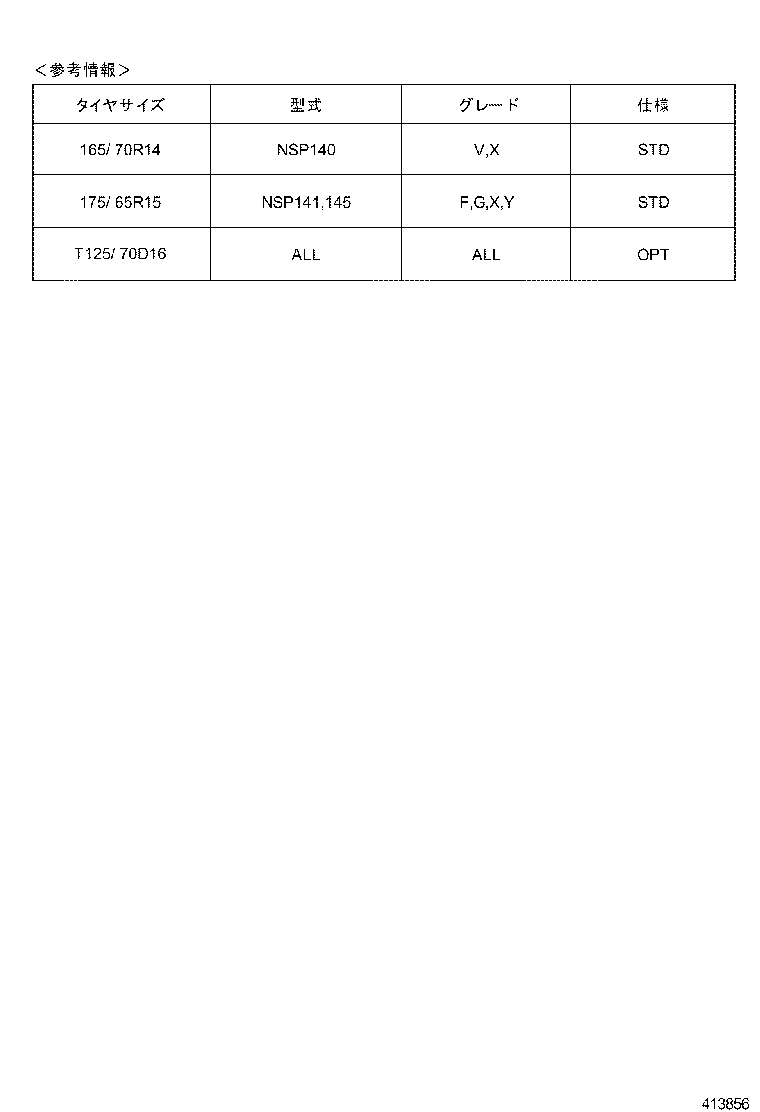 <参考情報>

| タイヤサイズ | 型式 | グレード | 仕様 |
|---|---|---|---|
| 165/ 70R14 | NSP140 | V,X | STD |
| 175/ 65R15 | NSP141,145 | F,G,X,Y | STD |
| T125/ 70D16 | ALL | ALL | OPT |

413856